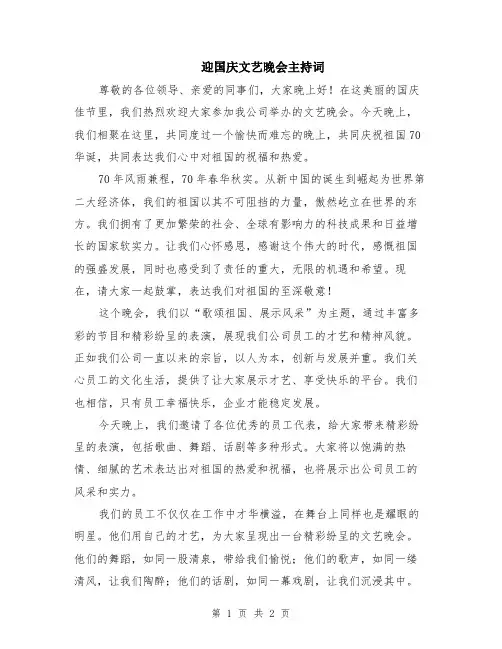 迎国庆文艺晚会主持词

尊敬的各位领导、亲爱的同事们，大家晚上好！在这美丽的国庆佳节里，我们热烈欢迎大家参加我公司举办的文艺晚会。今天晚上，我们相聚在这里，共同度过一个愉快而难忘的晚上，共同庆祝祖国70华诞，共同表达我们心中对祖国的祝福和热爱。

70年风雨兼程，70年春华秋实。从新中国的诞生到崛起为世界第二大经济体，我们的祖国以其不可阻挡的力量，傲然屹立在世界的东方。我们拥有了更加繁荣的社会、全球有影响力的科技成果和日益增长的国家软实力。让我们心怀感恩，感谢这个伟大的时代，感慨祖国的强盛发展，同时也感受到了责任的重大，无限的机遇和希望。现在，请大家一起鼓掌，表达我们对祖国的至深敬意！

这个晚会，我们以“歌颂祖国、展示风采”为主题，通过丰富多彩的节目和精彩纷呈的表演，展现我们公司员工的才艺和精神风貌。正如我们公司一直以来的宗旨，以人为本，创新与发展并重。我们关心员工的文化生活，提供了让大家展示才艺、享受快乐的平台。我们也相信，只有员工幸福快乐，企业才能稳定发展。

今天晚上，我们邀请了各位优秀的员工代表，给大家带来精彩纷呈的表演，包括歌曲、舞蹈、话剧等多种形式。大家将以饱满的热情、细腻的艺术表达出对祖国的热爱和祝福，也将展示出公司员工的风采和实力。

我们的员工不仅仅在工作中才华横溢，在舞台上同样也是耀眼的明星。他们用自己的才艺，为大家呈现出一台精彩纷呈的文艺晚会。他们的舞蹈，如同一股清泉，带给我们愉悦；他们的歌声，如同一缕清风，让我们陶醉；他们的话剧，如同一幕戏剧，让我们沉浸其中。

第 1 页 共 2 页